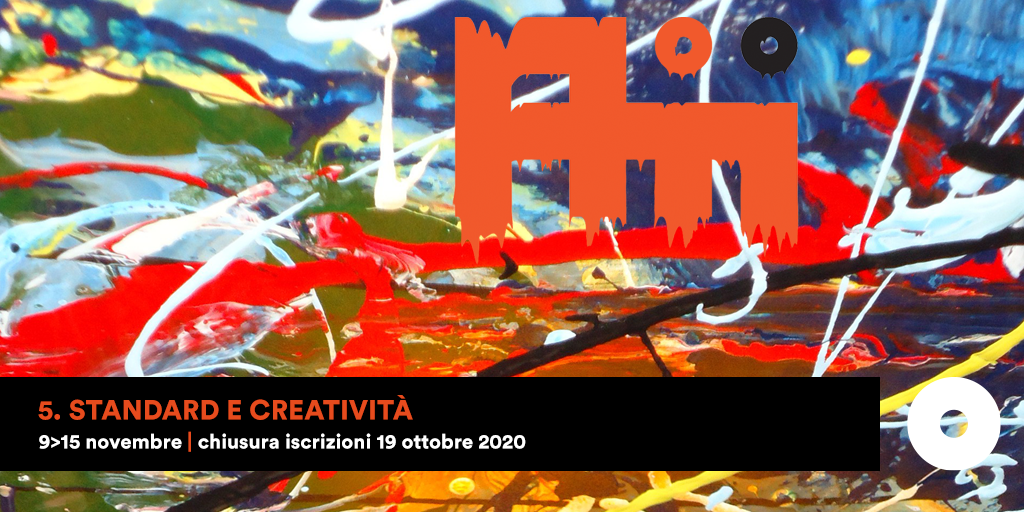 5. STANDARD E CREATIVITÀ
9>15 novembre | chiusura iscrizioni 19 ottobre 2020